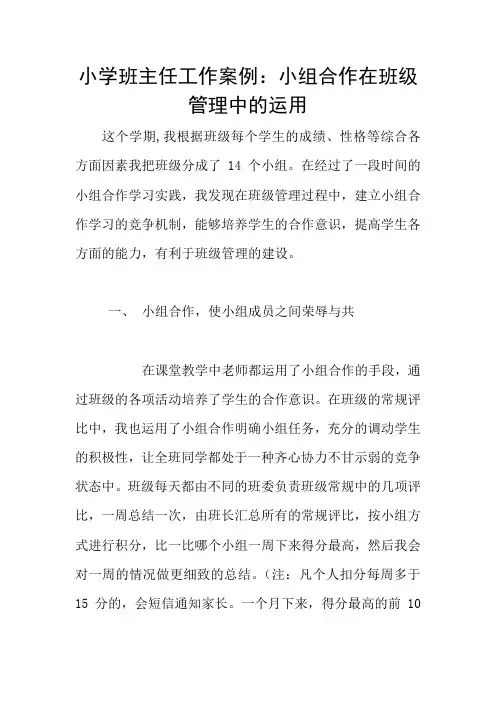 小学班主任工作案例：小组合作在班级管理中的运用

这个学期,我根据班级每个学生的成绩、性格等综合各方面因素我把班级分成了 14 个小组。在经过了一段时间的小组合作学习实践，我发现在班级管理过程中，建立小组合作学习的竞争机制，能够培养学生的合作意识，提高学生各方面的能力，有利于班级管理的建设。

一、 小组合作，使小组成员之间荣辱与共

在课堂教学中老师都运用了小组合作的手段，通过班级的各项活动培养了学生的合作意识。在班级的常规评比中，我也运用了小组合作明确小组任务，充分的调动学生的积极性，让全班同学都处于一种齐心协力不甘示弱的竞争状态中。班级每天都由不同的班委负责班级常规中的几项评比，一周总结一次，由班长汇总所有的常规评比，按小组方式进行积分，比一比哪个小组一周下来得分最高，然后我会对一周的情况做更细致的总结。(注：凡个人扣分每周多于 15 分的，会短信通知家长。一个月下来，得分最高的前 10